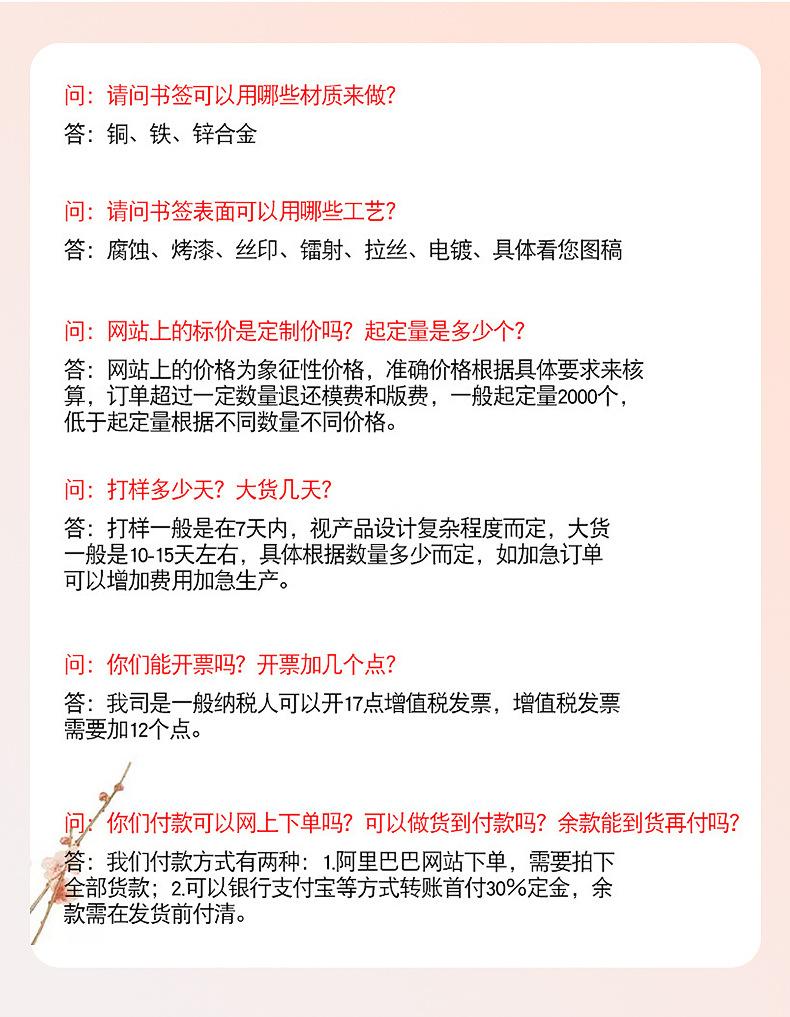 问：请问书签可以用哪些材质来做？
答：铜、铁、锌合金

问：请问书签表面可以用哪些工艺？
答：腐蚀、烤漆、丝印、镭射、拉丝、电镀、具体看您图稿

问：网站上的标价是定制价吗？起定量是多少个？
答：网站上的价格为象征性价格，准确价格根据具体要求来核算，订单超过一定数量退还模费和版费，一般起定量2000个，低于起定量根据不同数量不同价格。

问：打样多少天？大货几天？
答：打样一般是在7天内，视产品设计复杂程度而定，大货一般是10-15天左右，具体根据数量多少而定，如加急订单可以增加费用加急生产。

问：你们能开票吗？开票加几个点？
答：我司是一般纳税人可以开17点增值税发票，增值税发票需要加12个点。

问：你们付款可以网上下单吗？可以做货到付款吗？余款能到货再付吗？
答：我们付款方式有两种：1.阿里巴巴网站下单，需要拍下全部货款；2.可以银行支付宝等方式转账首付30%定金，余款需在发货前付清。